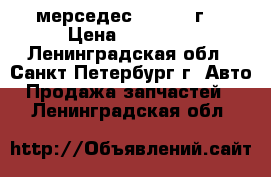 мерседес г
Цена
Ленинградская обл
Санкт Петербург г Авто
Продажа запчастей
Ленинградская обл

http://Объявлений.сайт